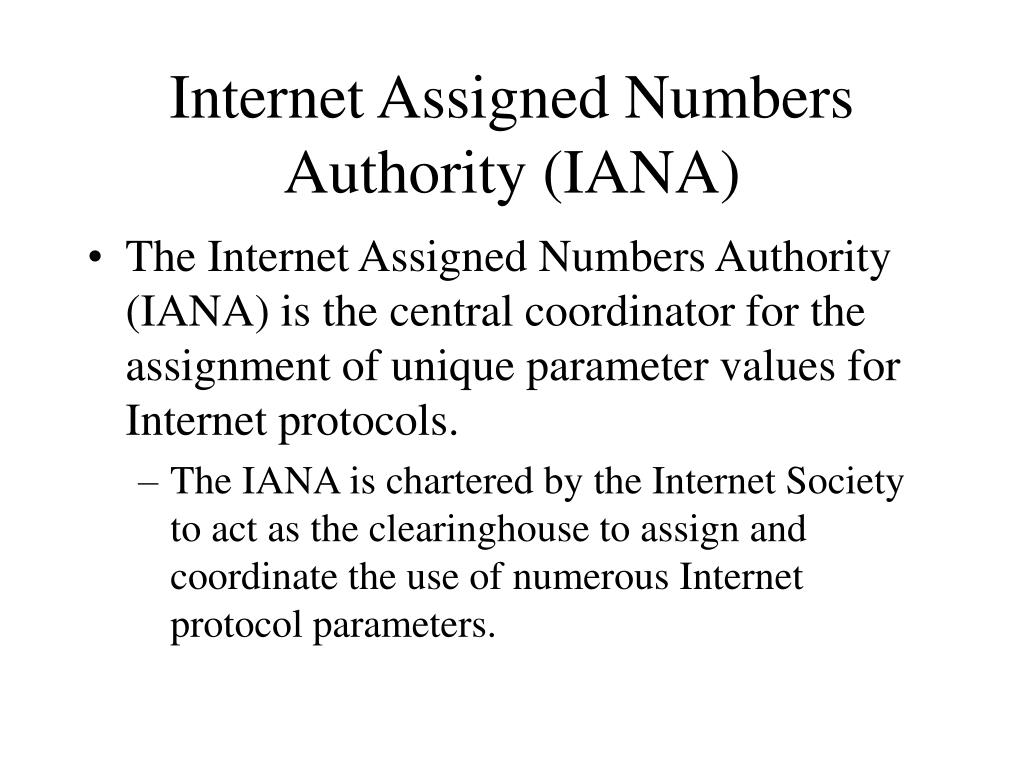 Internet Assigned Numbers Authority (IANA)

• The Internet Assigned Numbers Authority (IANA) is the central coordinator for the assignment of unique parameter values for Internet protocols.

– The IANA is chartered by the Internet Society to act as the clearinghouse to assign and coordinate the use of numerous Internet protocol parameters.